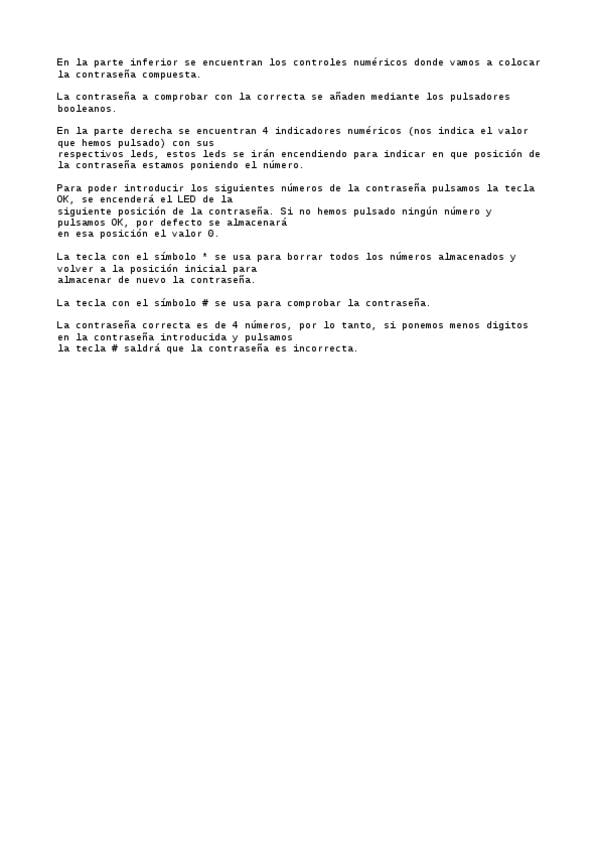 En la parte inferior se encuentran los controles numéricos donde vamos a colocar la contraseña compuesta.

La contraseña a comprobar con la correcta se añaden mediante los pulsadores booleanos.

En la parte derecha se encuentran 4 indicadores numéricos (nos indica el valor que hemos pulsado) con sus respectivos leds, estos leds se irán encendiendo para indicar en que posición de la contraseña estamos poniendo el número.

Para poder introducir los siguientes números de la contraseña pulsamos la tecla OK, se encenderá el LED de la siguiente posición de la contraseña. Si no hemos pulsado ningún número y pulsamos OK, por defecto se almacenará en esa posición el valor 0.

La tecla con el símbolo * se usa para borrar todos los números almacenados y volver a la posición inicial para almacenar de nuevo la contraseña.

La tecla con el símbolo # se usa para comprobar la contraseña.

La contraseña correcta es de 4 números, por lo tanto, si ponemos menos digitos en la contraseña introducida y pulsamos la tecla # saldrá que la contraseña es incorrecta.